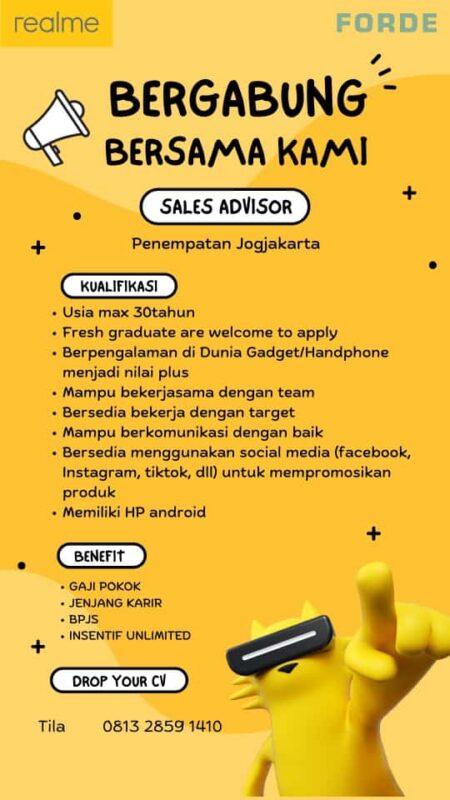 realme

FORDE

BERGABUNG
BERSAMA KAMI

SALES ADVISOR

Penempatan Jogjakarta

KUALIFIKASI

• Usia max 30tahun
• Fresh graduate are welcome to apply
• Berpengalaman di Dunia Gadget/Handphone menjadi nilai plus
• Mampu bekerjasama dengan team
• Bersedia bekerja dengan target
• Mampu berkomunikasi dengan baik
• Bersedia menggunakan social media (facebook, Instagram, tiktok, dll) untuk mempromosikan produk
• Memiliki HP android

BENEFIT

• GAJI POKOK
• JENJANG KARIR
• BPJS
• INSENTIF UNLIMITED

DROP YOUR CV

Tila 0813 2859 1410